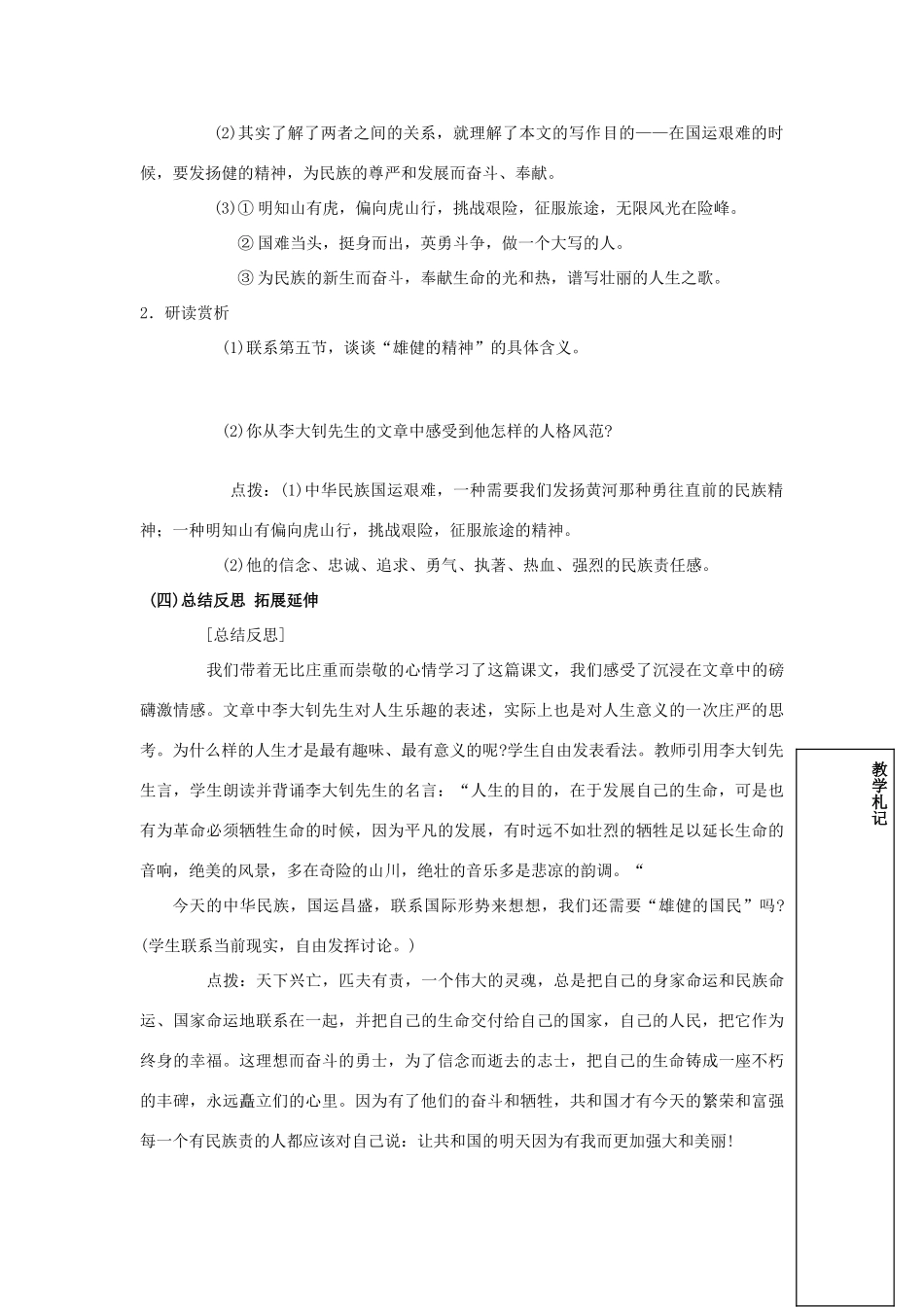 ⑵其实了解了两者之间的关系，就理解了本文的写作目的——在国运艰难的时候，要发扬健的精神，为民族的尊严和发展而奋斗、奉献。

⑶① 明知山有虎，偏向虎山行，挑战艰险，征服旅途，无限风光在险峰。

② 国难当头，挺身而出，英勇斗争，做一个大写的人。

③ 为民族的新生而奋斗，奉献生命的光和热，谱写壮丽的人生之歌。

2．研读赏析

⑴联系第五节，谈谈“雄健的精神”的具体含义。

⑵你从李大钊先生的文章中感受到他怎样的人格风范?

点拨：⑴中华民族国运艰难，一种需要我们发扬黄河那种勇往直前的民族精神；一种明知山有偏向虎山行，挑战艰险，征服旅途的精神。

⑵他的信念、忠诚、追求、勇气、执著、热血、强烈的民族责任感。

(四)总结反思 拓展延伸

[总结反思]

我们带着无比庄重而崇敬的心情学习了这篇课文，我们感受了沉浸在文章中的磅礴激情感。文章中李大钊先生对人生乐趣的表述，实际上也是对人生意义的一次庄严的思考。为什么样的人生才是最有趣味、最有意义的呢?学生自由发表看法。教师引用李大钊先生言，学生朗读并背诵李大钊先生的名言：“人生的目的，在于发展自己的生命，可是也有为革命必须牺牲生命的时候，因为平凡的发展，有时远不如壮烈的牺牲足以延长生命的音响，绝美的风景，多在奇险的山川，绝壮的音乐多是悲凉的韵调。“

今天的中华民族，国运昌盛，联系国际形势来想想，我们还需要“雄健的国民”吗?(学生联系当前现实，自由发挥讨论。)

点拨：天下兴亡，匹夫有责，一个伟大的灵魂，总是把自己的身家命运和民族命运、国家命运地联系在一起，并把自己的生命交付给自己的国家，自己的人民，把它作为终身的幸福。这理想而奋斗的勇士，为了信念而逝去的志士，把自己的生命铸成一座不朽的丰碑，永远矗立们的心里。因为有了他们的奋斗和牺牲，共和国才有今天的繁荣和富强每一个有民族责的人都应该对自己说：让共和国的明天因为有我而更加强大和美丽!

教学札记